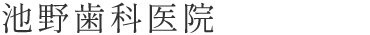 池野歯科医院